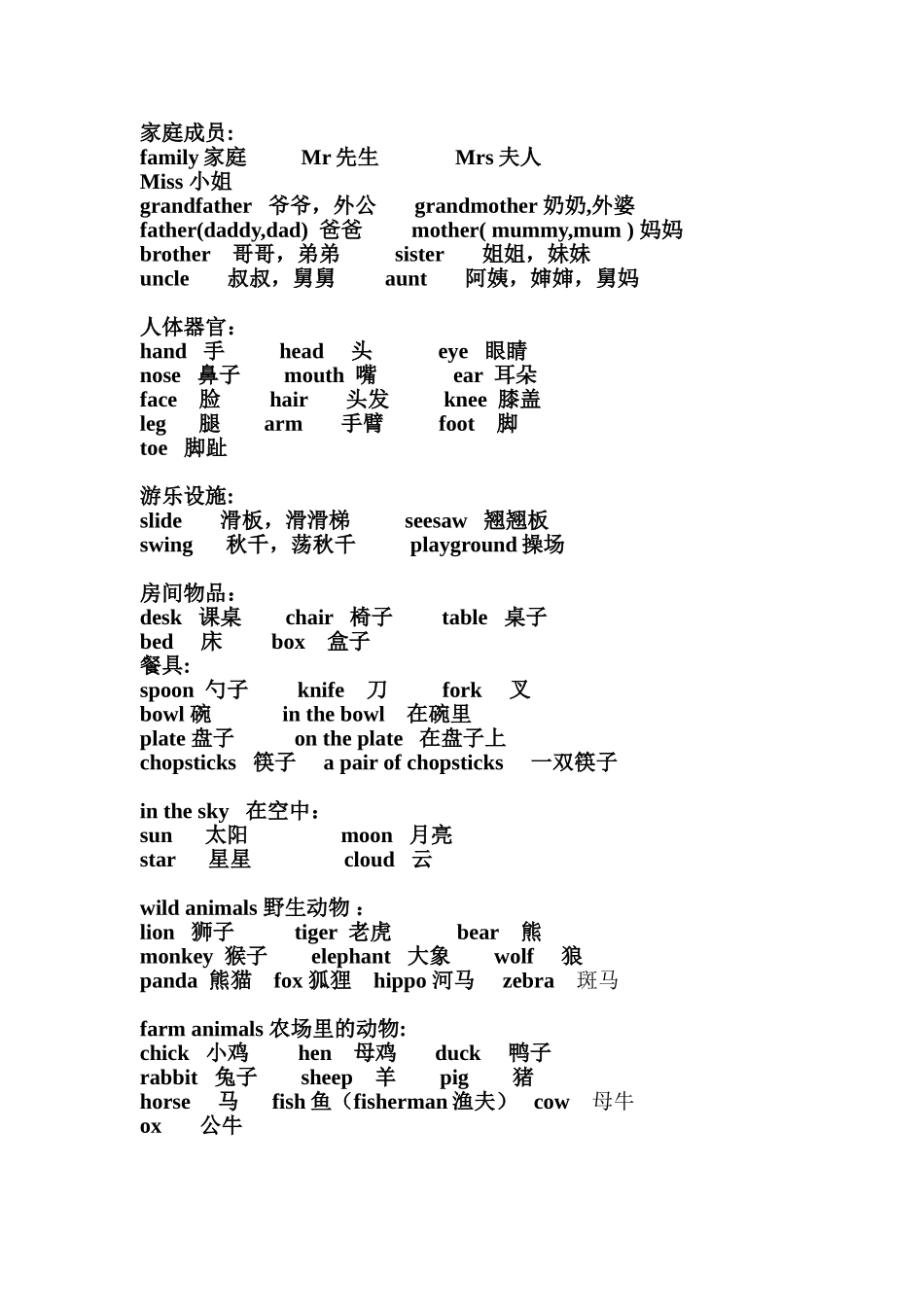 家庭成员:
family 家庭 Mr 先生 Mrs 夫人
Miss 小姐
grandfather 爷爷，外公 grandmother 奶奶,外婆
father(daddy,dad) 爸爸 mother( mummy,mum ) 妈妈
brother 哥哥，弟弟 sister 姐姐，妹妹
uncle 叔叔，舅舅 aunt 阿姨，婶婶，舅妈

人体器官：
hand 手 head 头 eye 眼睛
nose 鼻子 mouth 嘴 ear 耳朵
face 脸 hair 头发 knee 膝盖
leg 腿 arm 手臂 foot 脚
toe 脚趾

游乐设施:
slide 滑板，滑滑梯 seesaw 翘翘板
swing 秋千，荡秋千 playground 操场

房间物品：
desk 课桌 chair 椅子 table 桌子
bed 床 box 盒子
餐具:
spoon 勺子 knife 刀 fork 叉
bowl 碗 in the bowl 在碗里
plate 盘子 on the plate 在盘子上
chopsticks 筷子 a pair of chopsticks 一双筷子

in the sky 在空中：
sun 太阳 moon 月亮
star 星星 cloud 云

wild animals 野生动物：
lion 狮子 tiger 老虎 bear 熊
monkey 猴子 elephant 大象 wolf 狼
panda 熊猫 fox 狐狸 hippo 河马 zebra 斑马

farm animals 农场里的动物:
chick 小鸡 hen 母鸡 duck 鸭子
rabbit 兔子 sheep 羊 pig 猪
horse 马 fish 鱼（fisherman 渔夫） cow 母牛
ox 公牛